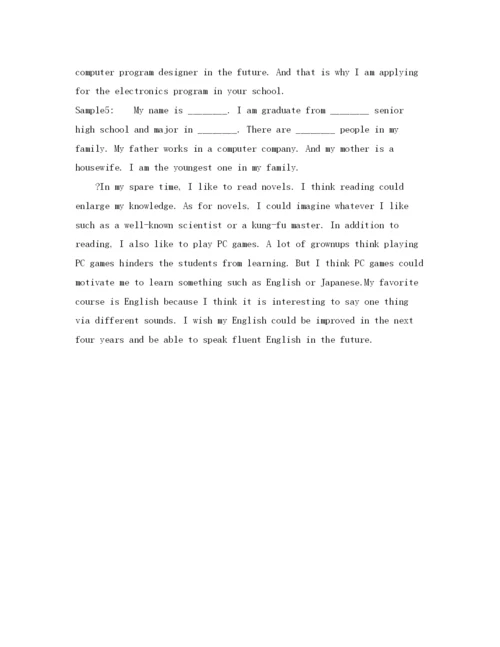 computer program designer in the future. And that is why I am applying for the electronics program in your school.

Sample5: My name is ________. I am graduate from ________ senior high school and major in ________. There are ________ people in my family. My father works in a computer company. And my mother is a housewife. I am the youngest one in my family.

?In my spare time, I like to read novels. I think reading could enlarge my knowledge. As for novels, I could imagine whatever I like such as a well-known scientist or a kung-fu master. In addition to reading, I also like to play PC games. A lot of grownups think playing PC games hinders the students from learning. But I think PC games could motivate me to learn something such as English or Japanese.My favorite course is English because I think it is interesting to say one thing via different sounds. I wish my English could be improved in the next four years and be able to speak fluent English in the future.